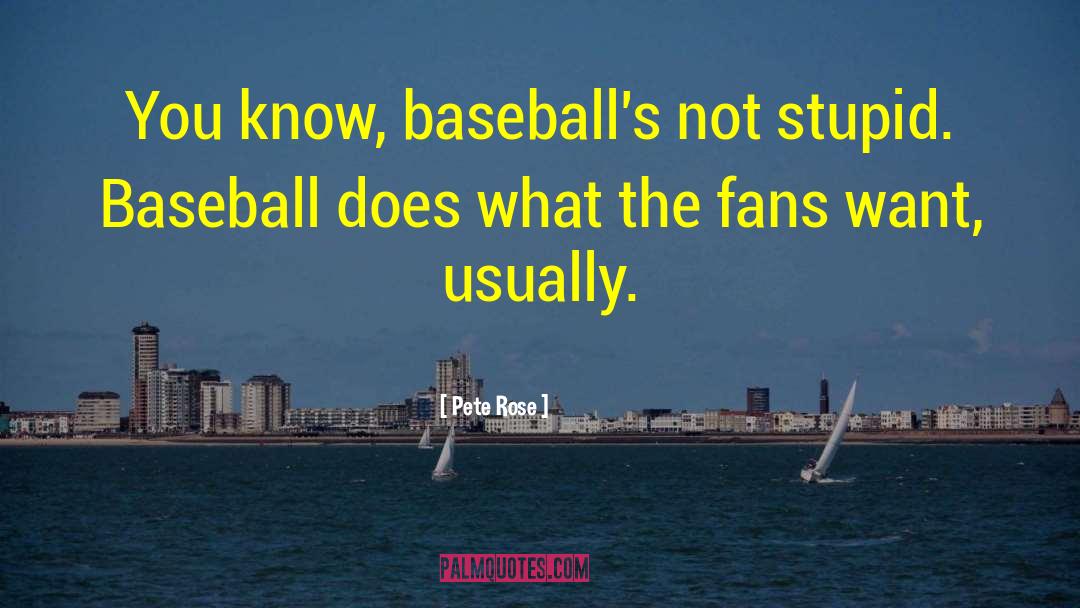 You know, baseball's not stupid. Baseball does what the fans want, usually.

[ Pete Rose ]

PALMQUOTES.COM